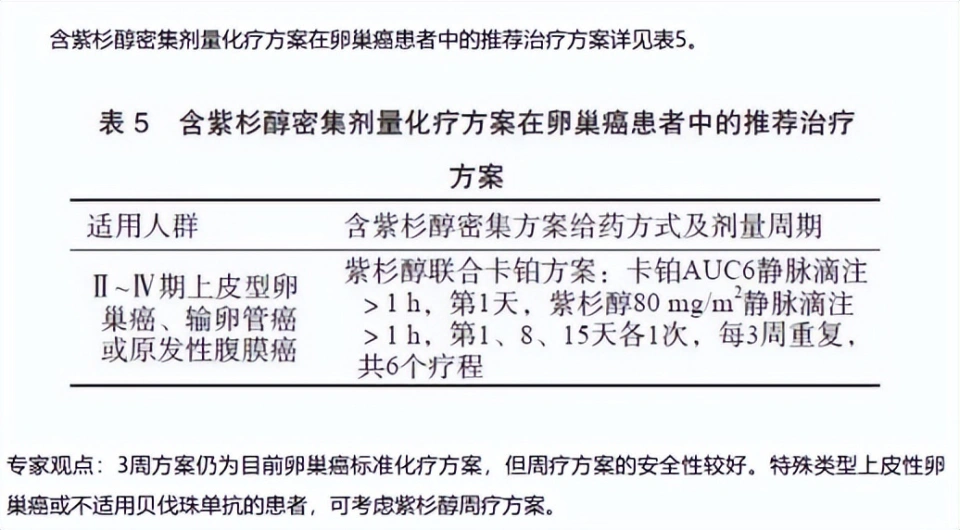 含紫杉醇密集剂量化疗方案在卵巢癌患者中的推荐治疗方案详见表5。

表 5　含紫杉醇密集剂量化疗方案在卵巢癌患者中的推荐治疗方案

| 适用人群 | 含紫杉醇密集方案给药方式及剂量周期 |
|---|---|
| Ⅱ~Ⅳ期上皮型卵巢癌、输卵管癌或原发性腹膜癌 | 紫杉醇联合卡铂方案：卡铂AUC6静脉滴注 >1 h，第1天，紫杉醇80 mg/m$^2$静脉滴注 >1 h，第1、8、15天各1次，每3周重复，共6个疗程 |

专家观点：3周方案仍为目前卵巢癌标准化疗方案，但周疗方案的安全性较好。特殊类型上皮性卵巢癌或不适用贝伐珠单抗的患者，可考虑紫杉醇周疗方案。